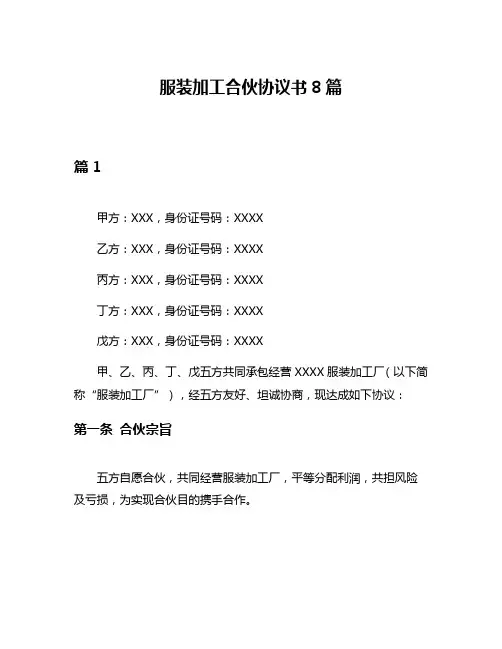 服装加工合伙协议书 8 篇

篇 1

甲方：XXX，身份证号码：XXXX

乙方：XXX，身份证号码：XXXX

丙方：XXX，身份证号码：XXXX

丁方：XXX，身份证号码：XXXX

戊方：XXX，身份证号码：XXXX

甲、乙、丙、丁、戊五方共同承包经营 XXXX 服装加工厂（以下简称“服装加工厂”），经五方友好、坦诚协商，现达成如下协议：

第一条 合伙宗旨

五方自愿合伙，共同经营服装加工厂，平等分配利润，共担风险及亏损，为实现合伙目的携手合作。